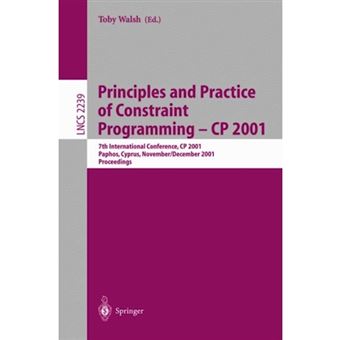 Toby Walsh (Ed.)

LNCS 2239

Principles and Practice of Constraint Programming – CP 2001

7th International Conference, CP 2001
Paphos, Cyprus, November/December 2001
Proceedings

Springer